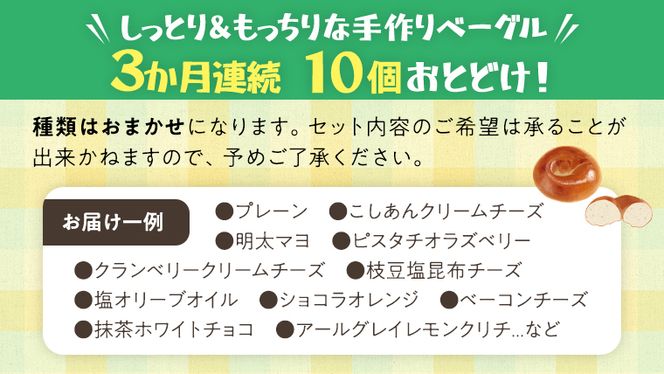 しっとり＆もっちりな手作りベーグル
3か月連続 10個おとどけ！

種類はおまかせになります。セット内容のご希望は承ることが出来かねますので、予めご了承ください。

お届け一例

●プレーン ●こしあんクリームチーズ
●明太マヨ ●ピスタチオラズベリー
●クランベリークリームチーズ ●枝豆塩昆布チーズ
●塩オリーブオイル ●ショコラオレンジ ●ベーコンチーズ
●抹茶ホワイトチョコ ●アールグレイレモンクリチ…など